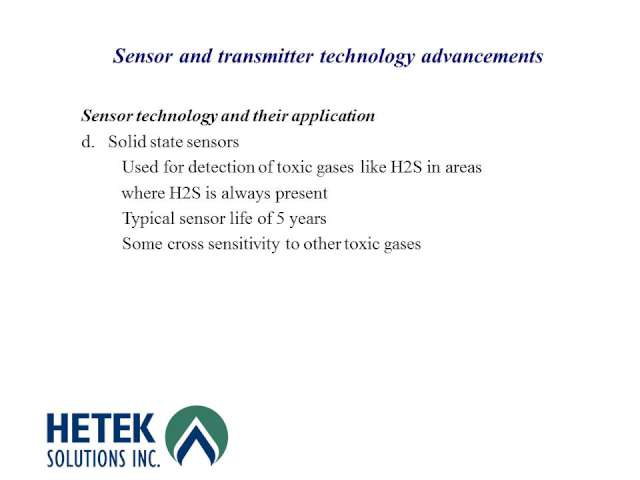 Sensor and transmitter technology advancements

Sensor technology and their application

d. Solid state sensors

Used for detection of toxic gases like H2S in areas where H2S is always present

Typical sensor life of 5 years

Some cross sensitivity to other toxic gases

HETEK
SOLUTIONS INC.